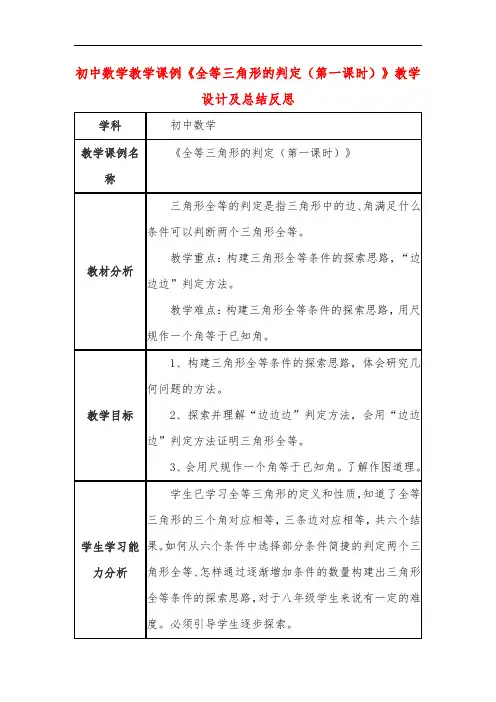 初中数学教学课例《全等三角形的判定（第一课时）》教学设计及总结反思

| 学科 | 初中数学 |
|---|---|
| 教学课例名称 | 《全等三角形的判定（第一课时）》 |
| 教材分析 | 三角形全等的判定是指三角形中的边、角满足什么条件可以判断两个三角形全等。<br>教学重点：构建三角形全等条件的探索思路，“边边边”判定方法。<br>教学难点：构建三角形全等条件的探索思路，用尺规作一个角等于已知角。 |
| 教学目标 | 1、构建三角形全等条件的探索思路，体会研究几何问题的方法。<br>2、探索并理解“边边边”判定方法，会用“边边边”判定方法证明三角形全等。<br>3、会用尺规作一个角等于已知角。了解作图道理。 |
| 学生学习能力分析 | 学生已学习全等三角形的定义和性质，知道了全等三角形的三个角对应相等，三条边对应相等，共六个结果。如何从六个条件中选择部分条件简捷的判定两个三角形全等、怎样通过逐渐增加条件的数量构建出三角形全等条件的探索思路，对于八年级学生来说有一定的难度。必须引导学生逐步探索。 |